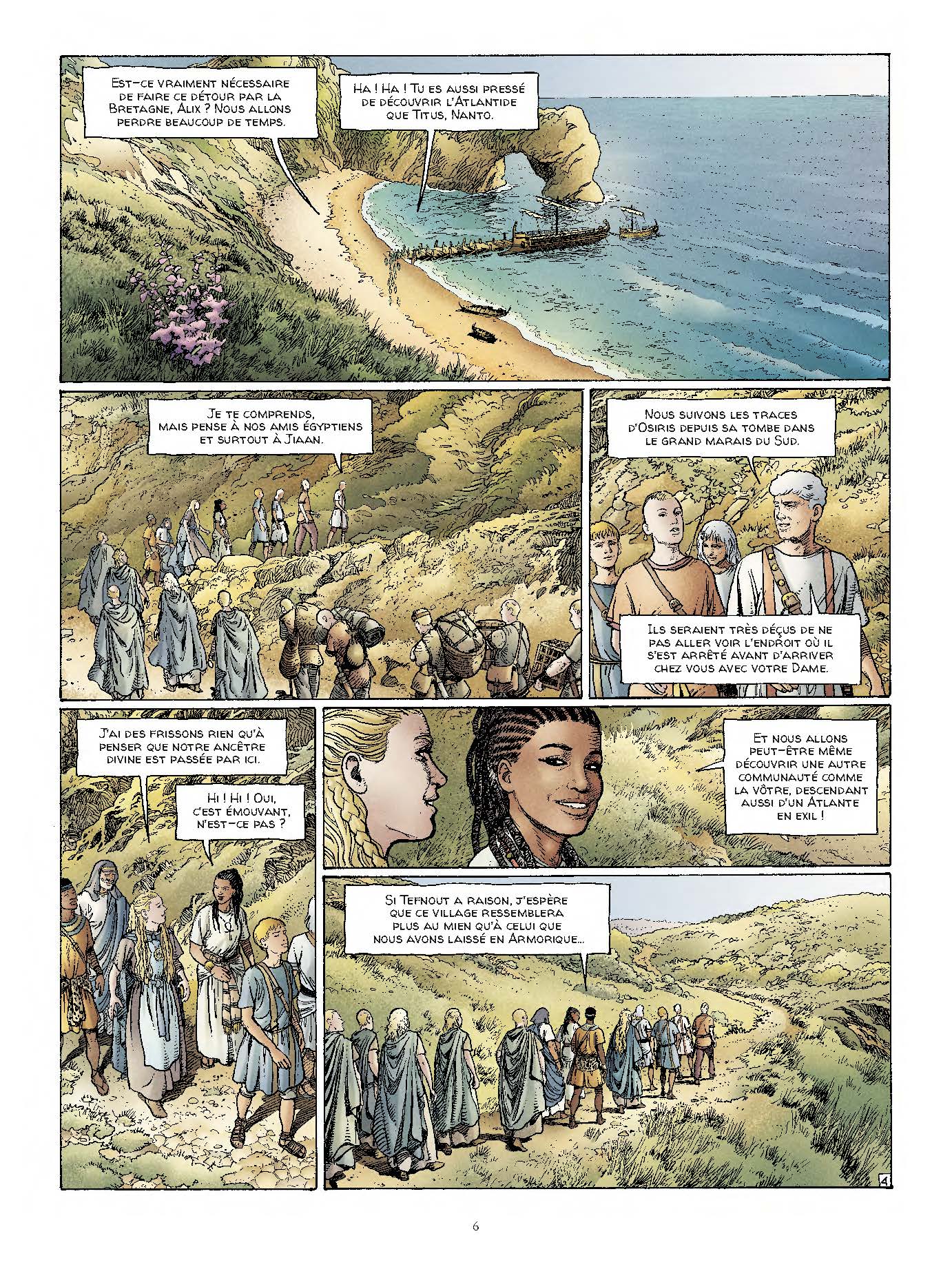 Est-ce vraiment nécessaire de faire ce détour par la Bretagne, Alix ? Nous allons perdre beaucoup de temps.

Ha ! Ha ! Tu es aussi pressé de découvrir l'Atlantide que Titus, Nanto.

Je te comprends, mais pense à nos amis égyptiens et surtout à Jiaan.

Nous suivons les traces d'Osiris depuis sa tombe dans le grand marais du Sud.

Ils seraient très déçus de ne pas aller voir l'endroit où il s'est arrêté avant d'arriver chez vous avec votre Dame.

J'ai des frissons rien qu'à penser que notre ancêtre divine est passée par ici.

Hi ! Hi ! Oui, c'est émouvant, n'est-ce pas ?

Et nous allons peut-être même découvrir une autre communauté comme la vôtre, descendant aussi d'un Atlante en exil !

Si Tefnout a raison, j'espère que ce village ressemblera plus au mien qu'à celui que nous avons laissé en Armorique...

4

6